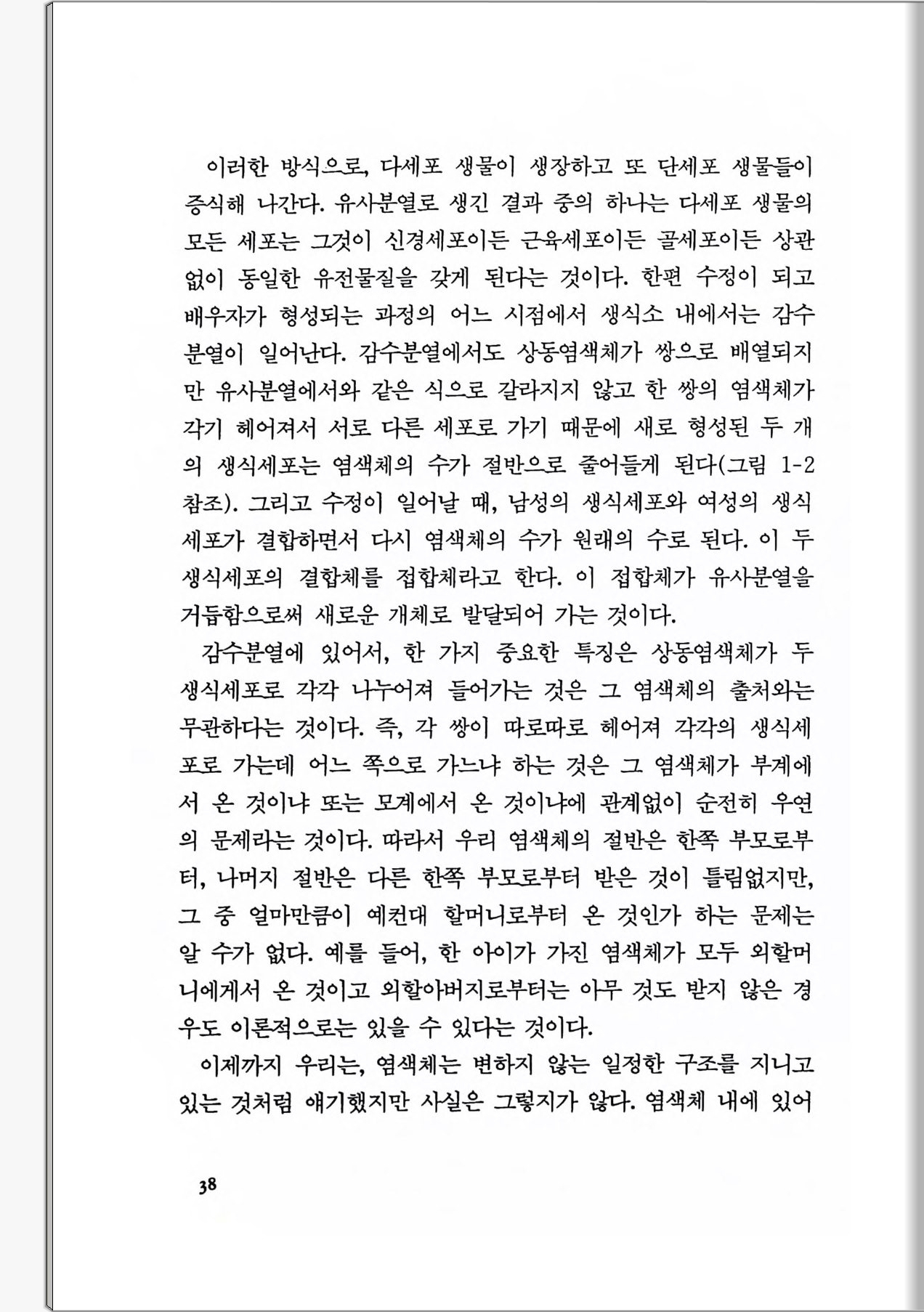 이러한 방식으로, 다세포 생물이 생장하고 또 단세포 생물들이 증식해 나간다. 유사분열로 생긴 결과 중의 하나는 다세포 생물의 모든 세포는 그것이 신경세포이든 근육세포이든 골세포이든 상관없이 동일한 유전물질을 갖게 된다는 것이다. 한편 수정이 되고 배우자가 형성되는 과정의 어느 시점에서 생식소 내에서는 감수분열이 일어난다. 감수분열에서도 상동염색체가 쌍으로 배열되지만 유사분열에서와 같은 식으로 갈라지지 않고 한 쌍의 염색체가 각기 헤어져서 서로 다른 세포로 가기 때문에 새로 형성된 두 개의 생식세포는 염색체의 수가 절반으로 줄어들게 된다(그림 1-2 참조). 그리고 수정이 일어날 때, 남성의 생식세포와 여성의 생식세포가 결합하면서 다시 염색체의 수가 원래의 수로 된다. 이 두 생식세포의 결합체를 접합체라고 한다. 이 접합체가 유사분열을 거듭함으로써 새로운 개체로 발달되어 가는 것이다.

감수분열에 있어서, 한 가지 중요한 특징은 상동염색체가 두 생식세포로 각각 나누어져 들어가는 것은 그 염색체의 출처와는 무관하다는 것이다. 즉, 각 쌍이 따로따로 헤어져 각각의 생식세포로 가는데 어느 쪽으로 가느냐 하는 것은 그 염색체가 부계에서 온 것이냐 또는 모계에서 온 것이냐에 관계없이 순전히 우연의 문제라는 것이다. 따라서 우리 염색체의 절반은 한쪽 부모로부터, 나머지 절반은 다른 한쪽 부모로부터 받은 것이 틀림없지만, 그 중 얼마만큼이 예컨대 할머니로부터 온 것인가 하는 문제는 알 수가 없다. 예를 들어, 한 아이가 가진 염색체가 모두 외할머니에게서 온 것이고 외할아버지로부터는 아무 것도 받지 않은 경우도 이론적으로는 있을 수 있다는 것이다.

이제까지 우리는, 염색체는 변하지 않는 일정한 구조를 지니고 있는 것처럼 얘기했지만 사실은 그렇지가 않다. 염색체 내에 있어

38